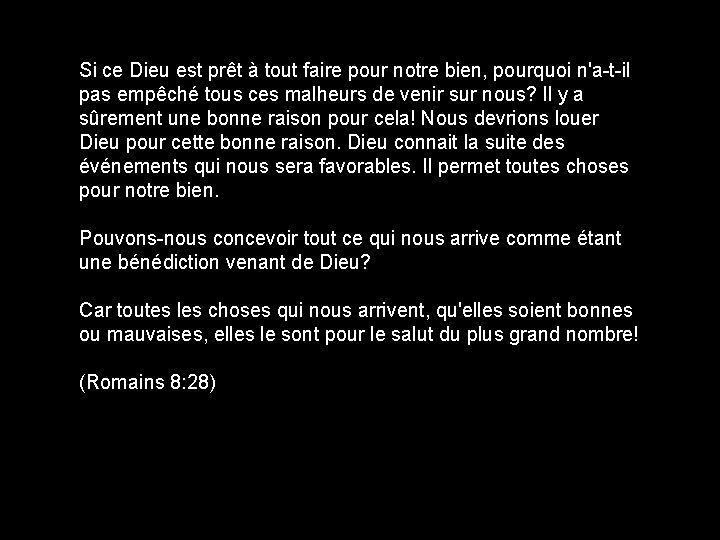 Si ce Dieu est prêt à tout faire pour notre bien, pourquoi n'a-t-il pas empêché tous ces malheurs de venir sur nous? Il y a sûrement une bonne raison pour cela! Nous devrions louer Dieu pour cette bonne raison. Dieu connait la suite des événements qui nous sera favorables. Il permet toutes choses pour notre bien.

Pouvons-nous concevoir tout ce qui nous arrive comme étant une bénédiction venant de Dieu?

Car toutes les choses qui nous arrivent, qu'elles soient bonnes ou mauvaises, elles le sont pour le salut du plus grand nombre!

(Romains 8:28)